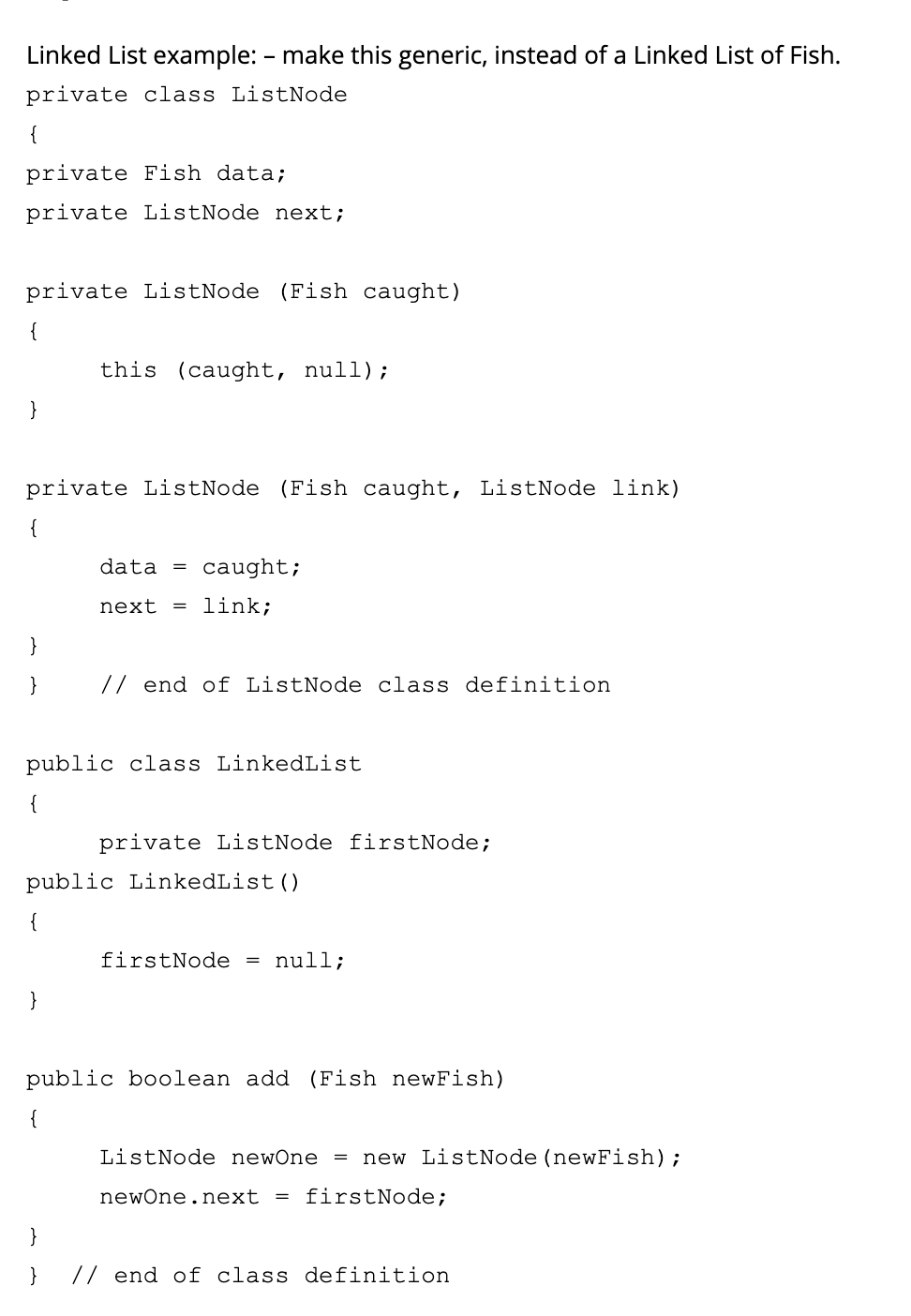 Linked List example: – make this generic, instead of a Linked List of Fish.

private class ListNode
{
private Fish data;
private ListNode next;

private ListNode (Fish caught)
{
    this (caught, null);
}

private ListNode (Fish caught, ListNode link)
{
    data = caught;
    next = link;
}
}    // end of ListNode class definition

public class LinkedList
{
    private ListNode firstNode;
public LinkedList()
{
    firstNode = null;
}

public boolean add (Fish newFish)
{
    ListNode newOne = new ListNode(newFish);
    newOne.next = firstNode;
}
}  // end of class definition